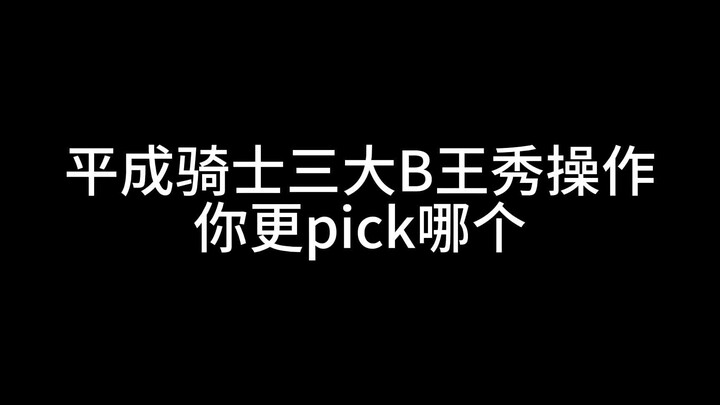 平成骑士三大B王秀操作
你更pick哪个